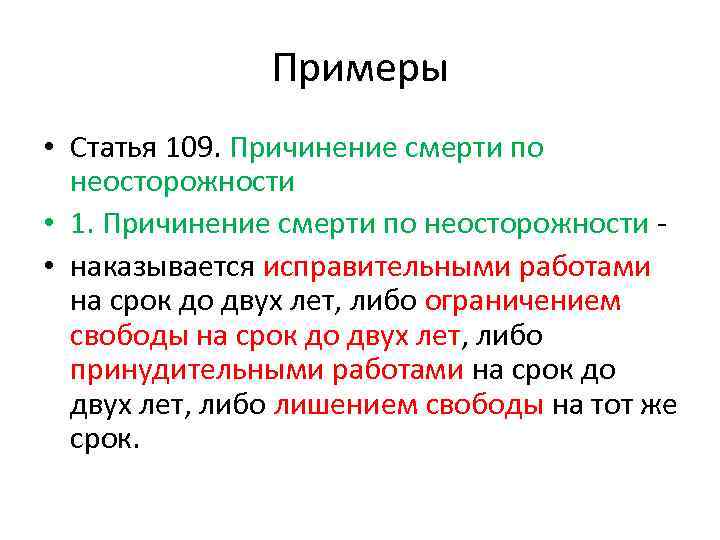 Примеры

• Статья 109. Причинение смерти по неосторожности

• 1. Причинение смерти по неосторожности -

• наказывается исправительными работами на срок до двух лет, либо ограничением свободы на срок до двух лет, либо принудительными работами на срок до двух лет, либо лишением свободы на тот же срок.